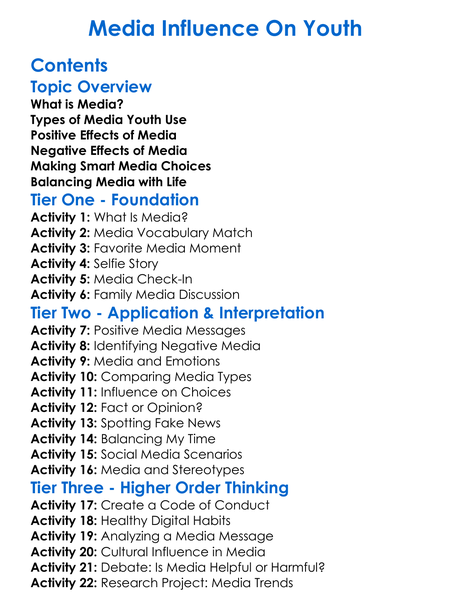 Media Influence On Youth

Contents

Topic Overview

What is Media?
Types of Media Youth Use
Positive Effects of Media
Negative Effects of Media
Making Smart Media Choices
Balancing Media with Life

Tier One - Foundation

Activity 1: What Is Media?
Activity 2: Media Vocabulary Match
Activity 3: Favorite Media Moment
Activity 4: Selfie Story
Activity 5: Media Check-In
Activity 6: Family Media Discussion

Tier Two - Application & Interpretation

Activity 7: Positive Media Messages
Activity 8: Identifying Negative Media
Activity 9: Media and Emotions
Activity 10: Comparing Media Types
Activity 11: Influence on Choices
Activity 12: Fact or Opinion?
Activity 13: Spotting Fake News
Activity 14: Balancing My Time
Activity 15: Social Media Scenarios
Activity 16: Media and Stereotypes

Tier Three - Higher Order Thinking

Activity 17: Create a Code of Conduct
Activity 18: Healthy Digital Habits
Activity 19: Analyzing a Media Message
Activity 20: Cultural Influence in Media
Activity 21: Debate: Is Media Helpful or Harmful?
Activity 22: Research Project: Media Trends